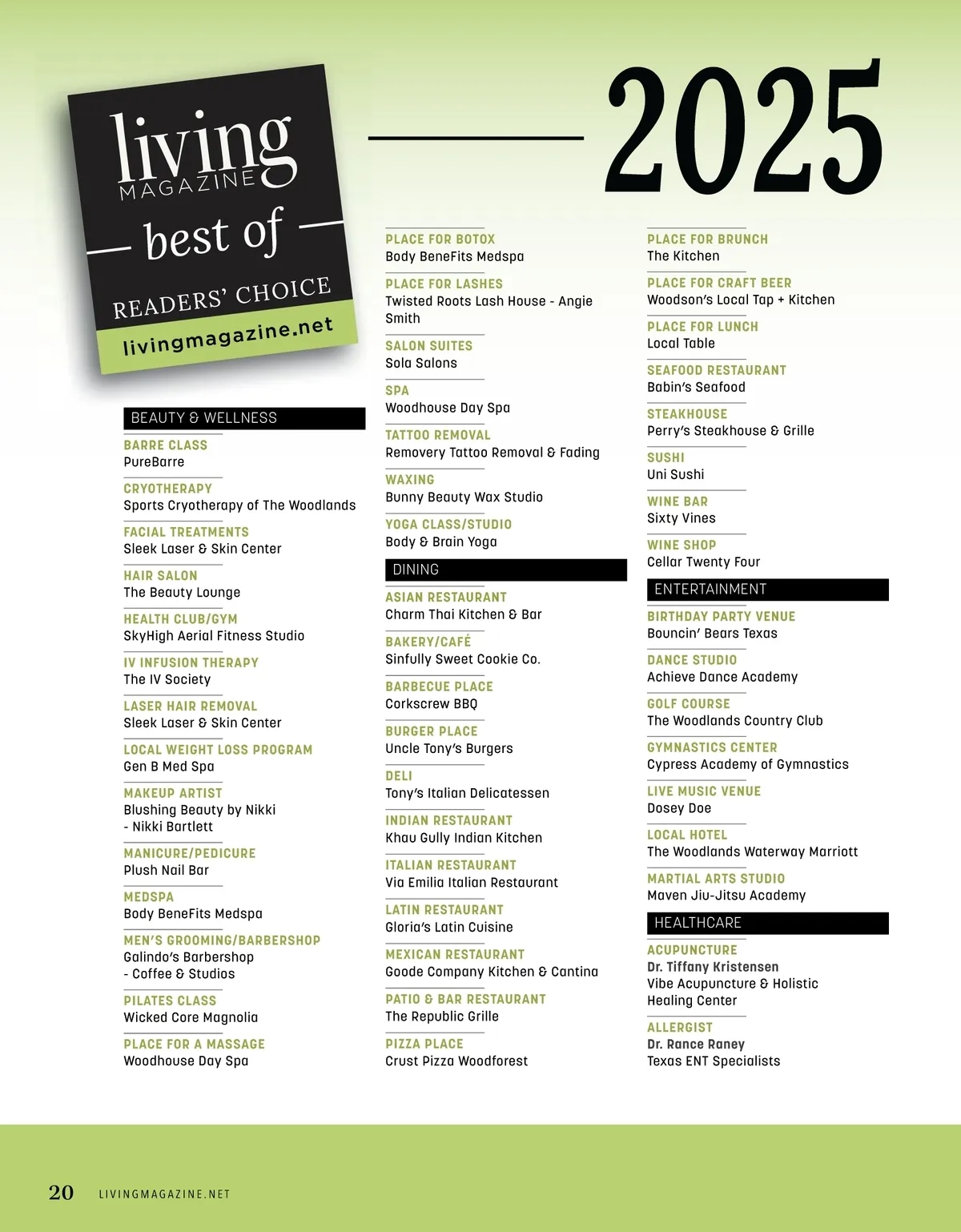 living
MAGAZINE
best of
READERS' CHOICE
livingmagazine.net

2025

BEAUTY & WELLNESS

BARRE CLASS
PureBarre

CRYOTHERAPY
Sports Cryotherapy of The Woodlands

FACIAL TREATMENTS
Sleek Laser & Skin Center

HAIR SALON
The Beauty Lounge

HEALTH CLUB/GYM
SkyHigh Aerial Fitness Studio

IV INFUSION THERAPY
The IV Society

LASER HAIR REMOVAL
Sleek Laser & Skin Center

LOCAL WEIGHT LOSS PROGRAM
Gen B Med Spa

MAKEUP ARTIST
Blushing Beauty by Nikki - Nikki Bartlett

MANICURE/PEDICURE
Plush Nail Bar

MEDSPA
Body BeneFits Medspa

MEN'S GROOMING/BARBERSHOP
Galindo's Barbershop - Coffee & Studios

PILATES CLASS
Wicked Core Magnolia

PLACE FOR A MASSAGE
Woodhouse Day Spa

PLACE FOR BOTOX
Body BeneFits Medspa

PLACE FOR LASHES
Twisted Roots Lash House - Angie Smith

SALON SUITES
Sola Salons

SPA
Woodhouse Day Spa

TATTOO REMOVAL
Removery Tattoo Removal & Fading

WAXING
Bunny Beauty Wax Studio

YOGA CLASS/STUDIO
Body & Brain Yoga

DINING

ASIAN RESTAURANT
Charm Thai Kitchen & Bar

BAKERY/CAFÉ
Sinfully Sweet Cookie Co.

BARBECUE PLACE
Corkscrew BBQ

BURGER PLACE
Uncle Tony's Burgers

DELI
Tony's Italian Delicatessen

INDIAN RESTAURANT
Khau Gully Indian Kitchen

ITALIAN RESTAURANT
Via Emilia Italian Restaurant

LATIN RESTAURANT
Gloria's Latin Cuisine

MEXICAN RESTAURANT
Goode Company Kitchen & Cantina

PATIO & BAR RESTAURANT
The Republic Grille

PIZZA PLACE
Crust Pizza Woodforest

PLACE FOR BRUNCH
The Kitchen

PLACE FOR CRAFT BEER
Woodson's Local Tap + Kitchen

PLACE FOR LUNCH
Local Table

SEAFOOD RESTAURANT
Babin's Seafood

STEAKHOUSE
Perry's Steakhouse & Grille

SUSHI
Uni Sushi

WINE BAR
Sixty Vines

WINE SHOP
Cellar Twenty Four

ENTERTAINMENT

BIRTHDAY PARTY VENUE
Bouncin' Bears Texas

DANCE STUDIO
Achieve Dance Academy

GOLF COURSE
The Woodlands Country Club

GYMNASTICS CENTER
Cypress Academy of Gymnastics

LIVE MUSIC VENUE
Dosey Doe

LOCAL HOTEL
The Woodlands Waterway Marriott

MARTIAL ARTS STUDIO
Maven Jiu-Jitsu Academy

HEALTHCARE

ACUPUNCTURE
Dr. Tiffany Kristensen
Vibe Acupuncture & Holistic Healing Center

ALLERGIST
Dr. Rance Raney
Texas ENT Specialists

20 LIVINGMAGAZINE.NET